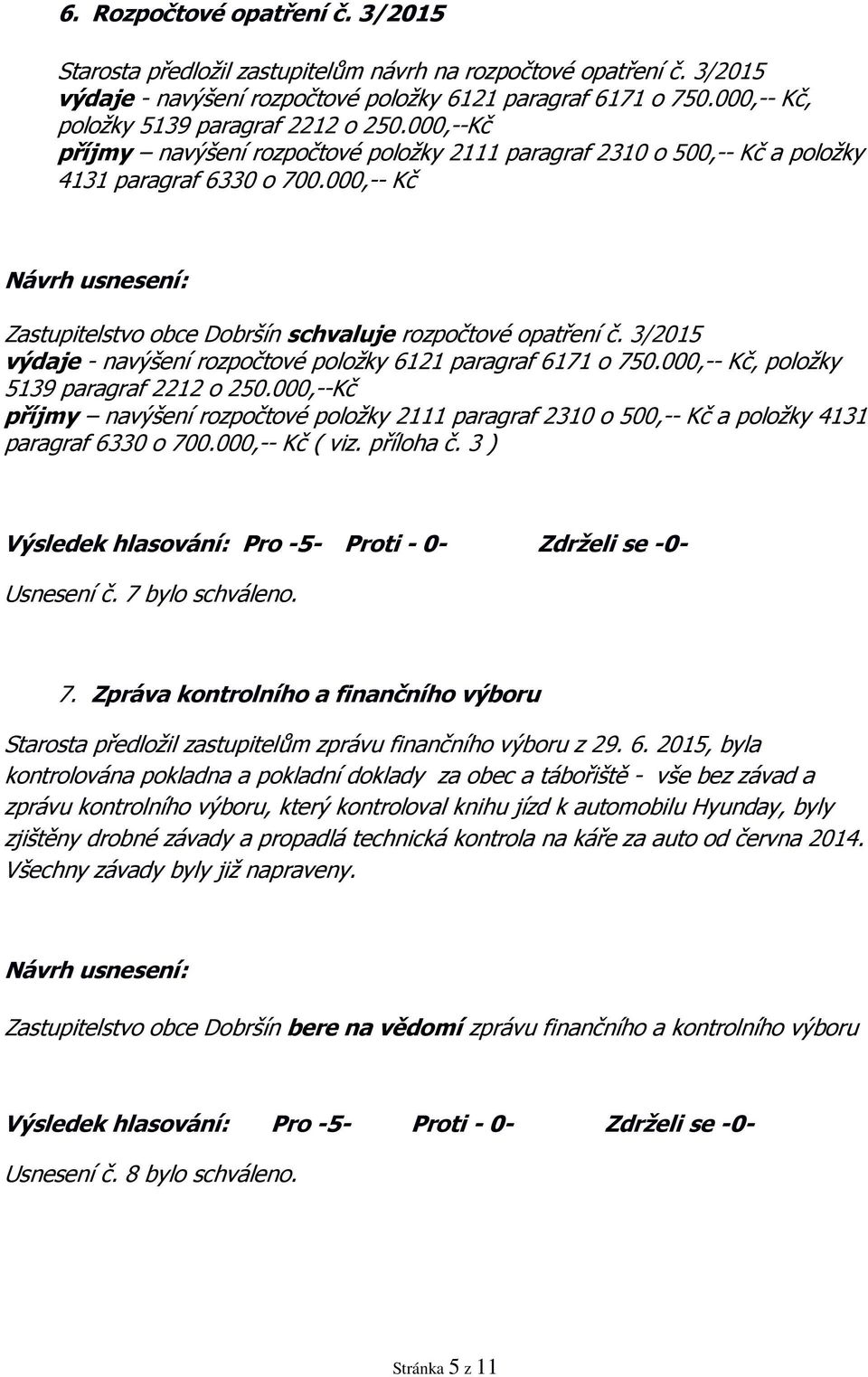 6. Rozpočtové opatření č. 3/2015

Starosta předložil zastupitelům návrh na rozpočtové opatření č. 3/2015
výdaje - navýšení rozpočtové položky 6121 paragraf 6171 o 750.000,-- Kč, položky 5139 paragraf 2212 o 250.000,--Kč
příjmy – navýšení rozpočtové položky 2111 paragraf 2310 o 500,-- Kč a položky 4131 paragraf 6330 o 700.000,-- Kč

Návrh usnesení:

Zastupitelstvo obce Dobršín schvaluje rozpočtové opatření č. 3/2015
výdaje - navýšení rozpočtové položky 6121 paragraf 6171 o 750.000,-- Kč, položky 5139 paragraf 2212 o 250.000,--Kč
příjmy – navýšení rozpočtové položky 2111 paragraf 2310 o 500,-- Kč a položky 4131 paragraf 6330 o 700.000,-- Kč ( viz. příloha č. 3 )

Výsledek hlasování: Pro -5- Proti - 0- Zdrželi se -0-

Usnesení č. 7 bylo schváleno.

7. Zpráva kontrolního a finančního výboru

Starosta předložil zastupitelům zprávu finančního výboru z 29. 6. 2015, byla kontrolována pokladna a pokladní doklady za obec a tábořiště - vše bez závad a zprávu kontrolního výboru, který kontroloval knihu jízd k automobilu Hyunday, byly zjištěny drobné závady a propadlá technická kontrola na káře za auto od června 2014. Všechny závady byly již napraveny.

Návrh usnesení:

Zastupitelstvo obce Dobršín bere na vědomí zprávu finančního a kontrolního výboru

Výsledek hlasování: Pro -5- Proti - 0- Zdrželi se -0-

Usnesení č. 8 bylo schváleno.

Stránka 5 z 11